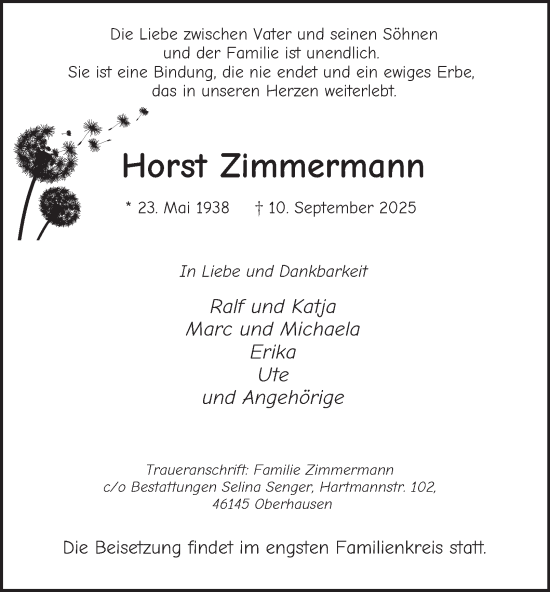 Die Liebe zwischen Vater und seinen Söhnen und der Familie ist unendlich. Sie ist eine Bindung, die nie endet und ein ewiges Erbe, das in unseren Herzen weiterlebt.

Horst Zimmermann

* 23. Mai 1938 † 10. September 2025

In Liebe und Dankbarkeit

Ralf und Katja
Marc und Michaela
Erika
Ute
und Angehörige

Traueranschrift: Familie Zimmermann
c/o Bestattungen Selina Senger, Hartmannstr. 102,
46145 Oberhausen

Die Beisetzung findet im engsten Familienkreis statt.